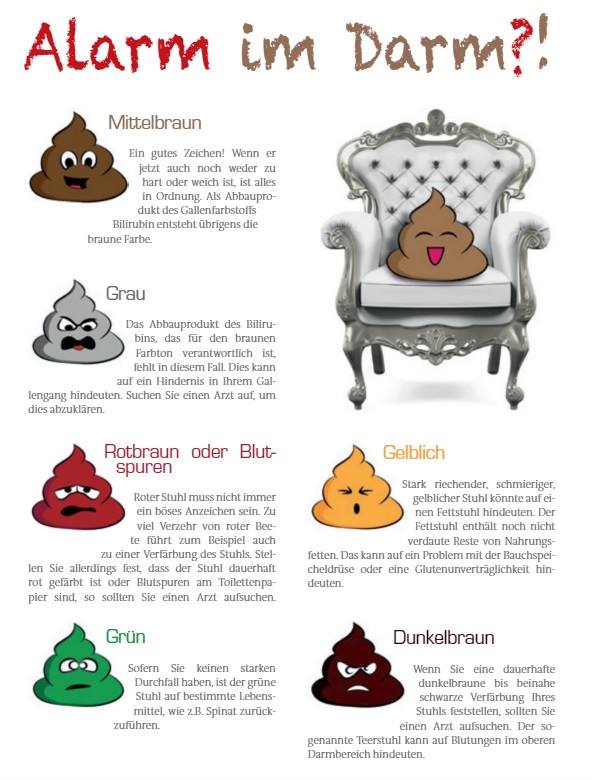 Alarm im Darm?!

Mittelbraun

Ein gutes Zeichen! Wenn er jetzt auch noch weder zu hart oder weich ist, ist alles in Ordnung. Als Abbauprodukt des Gallenfarbstoffs Bilirubin entsteht übrigens die braune Farbe.

Grau

Das Abbauprodukt des Bilirubins, das für den braunen Farbton verantwortlich ist, fehlt in diesem Fall. Dies kann auf ein Hindernis in Ihrem Gallengang hindeuten. Suchen Sie einen Arzt auf, um dies abzuklären.

Rotbraun oder Blutspuren

Roter Stuhl muss nicht immer ein böses Anzeichen sein. Zu viel Verzehr von roter Beete führt zum Beispiel auch zu einer Verfärbung des Stuhls. Stellen Sie allerdings fest, dass der Stuhl dauerhaft rot gefärbt ist oder Blutspuren am Toilettenpapier sind, so sollten Sie einen Arzt aufsuchen.

Grün

Sofern Sie keinen starken Durchfall haben, ist der grüne Stuhl auf bestimmte Lebensmittel, wie z.B. Spinat zurückzuführen.

Gelblich

Stark riechender, schmieriger, gelblicher Stuhl könnte auf einen Fettstuhl hindeuten. Der Fettstuhl enthält noch nicht verdaute Reste von Nahrungsfetten. Das kann auf ein Problem mit der Bauchspeicheldrüse oder eine Glutenunverträglichkeit hindeuten.

Dunkelbraun

Wenn Sie eine dauerhafte dunkelbraune bis beinahe schwarze Verfärbung Ihres Stuhls feststellen, sollten Sie einen Arzt aufsuchen. Der sogenannte Teerstuhl kann auf Blutungen im oberen Darmbereich hindeuten.